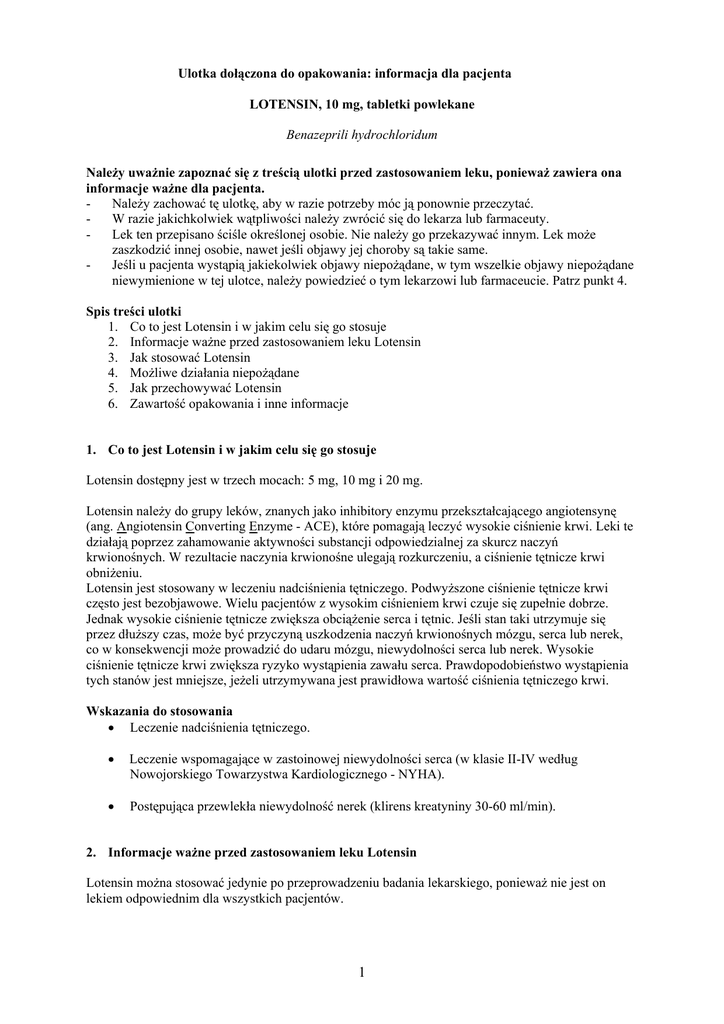 Ulotka dołączona do opakowania: informacja dla pacjenta

LOTENSIN, 10 mg, tabletki powlekane

Benazeprili hydrochloridum

Należy uważnie zapoznać się z treścią ulotki przed zastosowaniem leku, ponieważ zawiera ona informacje ważne dla pacjenta.
- Należy zachować tę ulotkę, aby w razie potrzeby móc ją ponownie przeczytać.
- W razie jakichkolwiek wątpliwości należy zwrócić się do lekarza lub farmaceuty.
- Lek ten przepisano ściśle określonej osobie. Nie należy go przekazywać innym. Lek może zaszkodzić innej osobie, nawet jeśli objawy jej choroby są takie same.
- Jeśli u pacjenta wystąpią jakiekolwiek objawy niepożądane, w tym wszelkie objawy niepożądane niewymienione w tej ulotce, należy powiedzieć o tym lekarzowi lub farmaceucie. Patrz punkt 4.

Spis treści ulotki
1. Co to jest Lotensin i w jakim celu się go stosuje
2. Informacje ważne przed zastosowaniem leku Lotensin
3. Jak stosować Lotensin
4. Możliwe działania niepożądane
5. Jak przechowywać Lotensin
6. Zawartość opakowania i inne informacje

1. Co to jest Lotensin i w jakim celu się go stosuje

Lotensin dostępny jest w trzech mocach: 5 mg, 10 mg i 20 mg.

Lotensin należy do grupy leków, znanych jako inhibitory enzymu przekształcającego angiotensynę (ang. Angiotensin Converting Enzyme - ACE), które pomagają leczyć wysokie ciśnienie krwi. Leki te działają poprzez zahamowanie aktywności substancji odpowiedzialnej za skurcz naczyń krwionośnych. W rezultacie naczynia krwionośne ulegają rozkurczeniu, a ciśnienie tętnicze krwi obniżeniu.
Lotensin jest stosowany w leczeniu nadciśnienia tętniczego. Podwyższone ciśnienie tętnicze krwi często jest bezobjawowe. Wielu pacjentów z wysokim ciśnieniem krwi czuje się zupełnie dobrze. Jednak wysokie ciśnienie tętnicze zwiększa obciążenie serca i tętnic. Jeśli stan taki utrzymuje się przez dłuższy czas, może być przyczyną uszkodzenia naczyń krwionośnych mózgu, serca lub nerek, co w konsekwencji może prowadzić do udaru mózgu, niewydolności serca lub nerek. Wysokie ciśnienie tętnicze krwi zwiększa ryzyko wystąpienia zawału serca. Prawdopodobieństwo wystąpienia tych stanów jest mniejsze, jeżeli utrzymywana jest prawidłowa wartość ciśnienia tętniczego krwi.

Wskazania do stosowania
• Leczenie nadciśnienia tętniczego.
• Leczenie wspomagające w zastoinowej niewydolności serca (w klasie II-IV według Nowojorskiego Towarzystwa Kardiologicznego - NYHA).
• Postępująca przewlekła niewydolność nerek (klirens kreatyniny 30-60 ml/min).

2. Informacje ważne przed zastosowaniem leku Lotensin

Lotensin można stosować jedynie po przeprowadzeniu badania lekarskiego, ponieważ nie jest on lekiem odpowiednim dla wszystkich pacjentów.

1